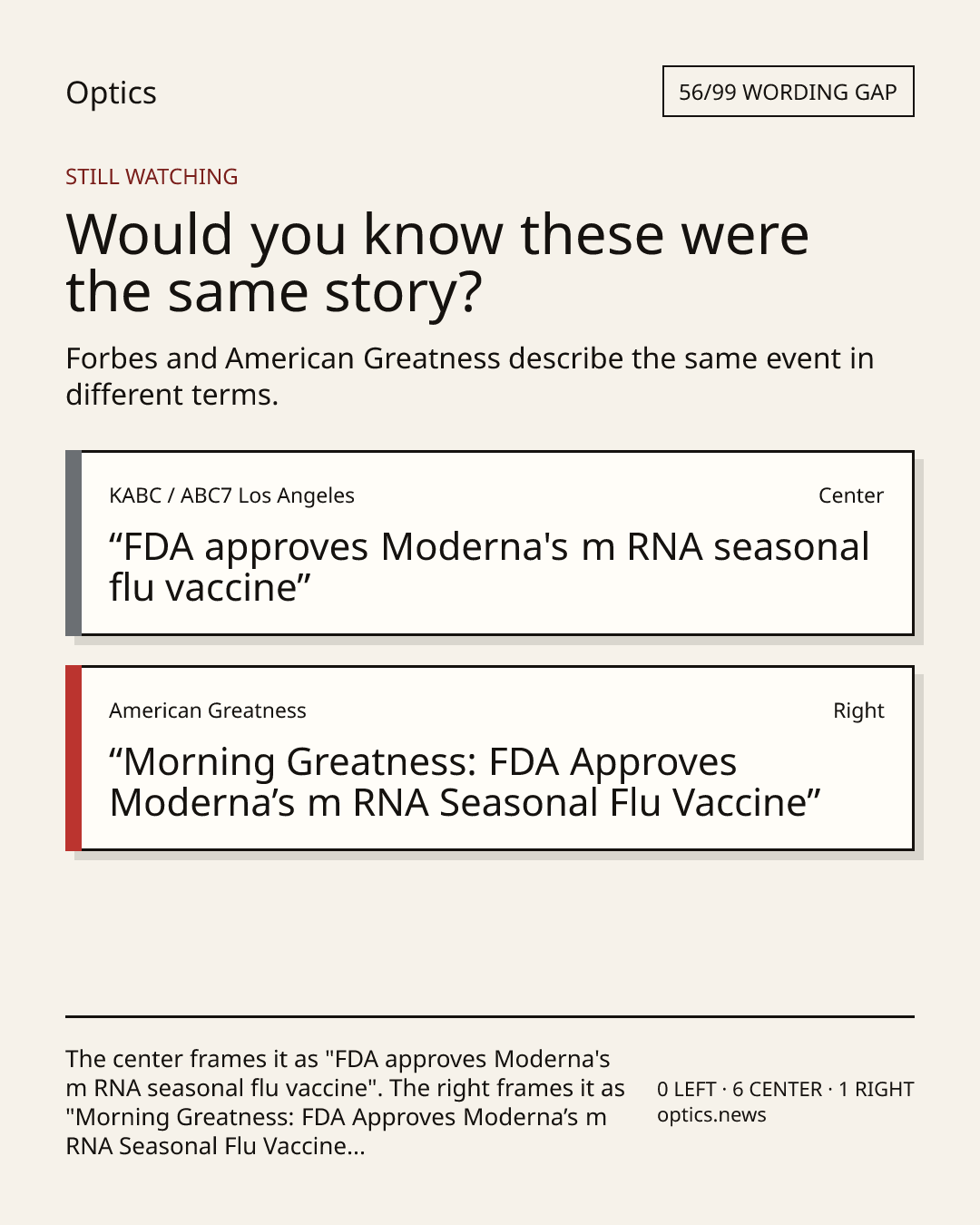 Optics

56/99 WORDING GAP

STILL WATCHING

Would you know these were the same story?

Forbes and American Greatness describe the same event in different terms.

KABC / ABC7 Los Angeles

Center

"FDA approves Moderna's m RNA seasonal flu vaccine"

American Greatness

Right

"Morning Greatness: FDA Approves Moderna's m RNA Seasonal Flu Vaccine"

The center frames it as "FDA approves Moderna's m RNA seasonal flu vaccine". The right frames it as "Morning Greatness: FDA Approves Moderna's m RNA Seasonal Flu Vaccine...

0 LEFT · 6 CENTER · 1 RIGHT
optics.news